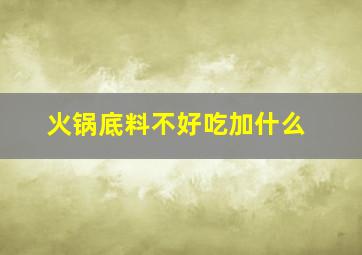 火锅底料不好吃加什么